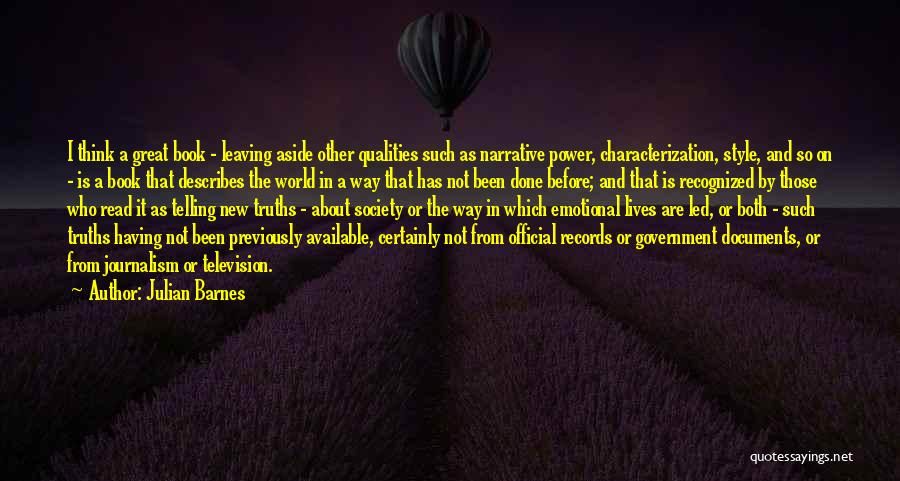 I think a great book - leaving aside other qualities such as narrative power, characterization, style, and so on - is a book that describes the world in a way that has not been done before; and that is recognized by those who read it as telling new truths - about society or the way in which emotional lives are led, or both - such truths having not been previously available, certainly not from official records or government documents, or from journalism or television.

Author: Julian Barnes

quotessayings.net